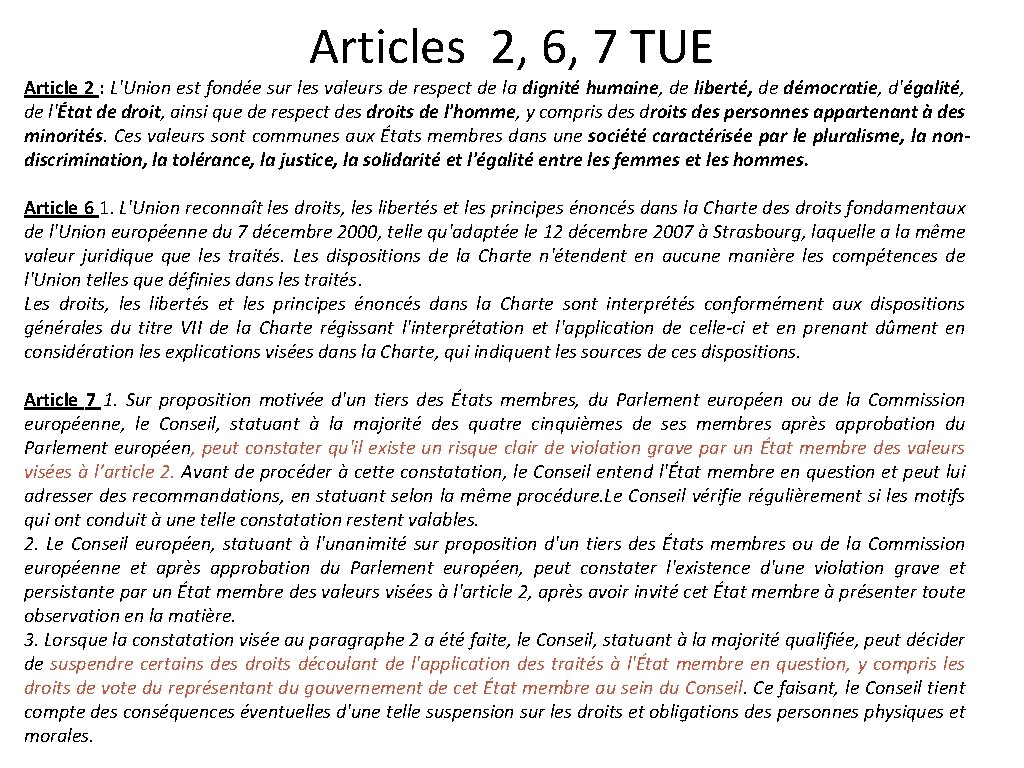 Articles 2, 6, 7 TUE

Article 2 : L'Union est fondée sur les valeurs de respect de la dignité humaine, de liberté, de démocratie, d'égalité, de l'État de droit, ainsi que de respect des droits de l'homme, y compris des droits des personnes appartenant à des minorités. Ces valeurs sont communes aux États membres dans une société caractérisée par le pluralisme, la non-discrimination, la tolérance, la justice, la solidarité et l'égalité entre les femmes et les hommes.

Article 6 1. L'Union reconnaît les droits, les libertés et les principes énoncés dans la Charte des droits fondamentaux de l'Union européenne du 7 décembre 2000, telle qu'adaptée le 12 décembre 2007 à Strasbourg, laquelle a la même valeur juridique que les traités. Les dispositions de la Charte n'étendent en aucune manière les compétences de l'Union telles que définies dans les traités.
Les droits, les libertés et les principes énoncés dans la Charte sont interprétés conformément aux dispositions générales du titre VII de la Charte régissant l'interprétation et l'application de celle-ci et en prenant dûment en considération les explications visées dans la Charte, qui indiquent les sources de ces dispositions.

Article 7 1. Sur proposition motivée d'un tiers des États membres, du Parlement européen ou de la Commission européenne, le Conseil, statuant à la majorité des quatre cinquièmes de ses membres après approbation du Parlement européen, peut constater qu'il existe un risque clair de violation grave par un État membre des valeurs visées à l'article 2. Avant de procéder à cette constatation, le Conseil entend l'État membre en question et peut lui adresser des recommandations, en statuant selon la même procédure.Le Conseil vérifie régulièrement si les motifs qui ont conduit à une telle constatation restent valables.
2. Le Conseil européen, statuant à l'unanimité sur proposition d'un tiers des États membres ou de la Commission européenne et après approbation du Parlement européen, peut constater l'existence d'une violation grave et persistante par un État membre des valeurs visées à l'article 2, après avoir invité cet État membre à présenter toute observation en la matière.
3. Lorsque la constatation visée au paragraphe 2 a été faite, le Conseil, statuant à la majorité qualifiée, peut décider de suspendre certains des droits découlant de l'application des traités à l'État membre en question, y compris les droits de vote du représentant du gouvernement de cet État membre au sein du Conseil. Ce faisant, le Conseil tient compte des conséquences éventuelles d'une telle suspension sur les droits et obligations des personnes physiques et morales.